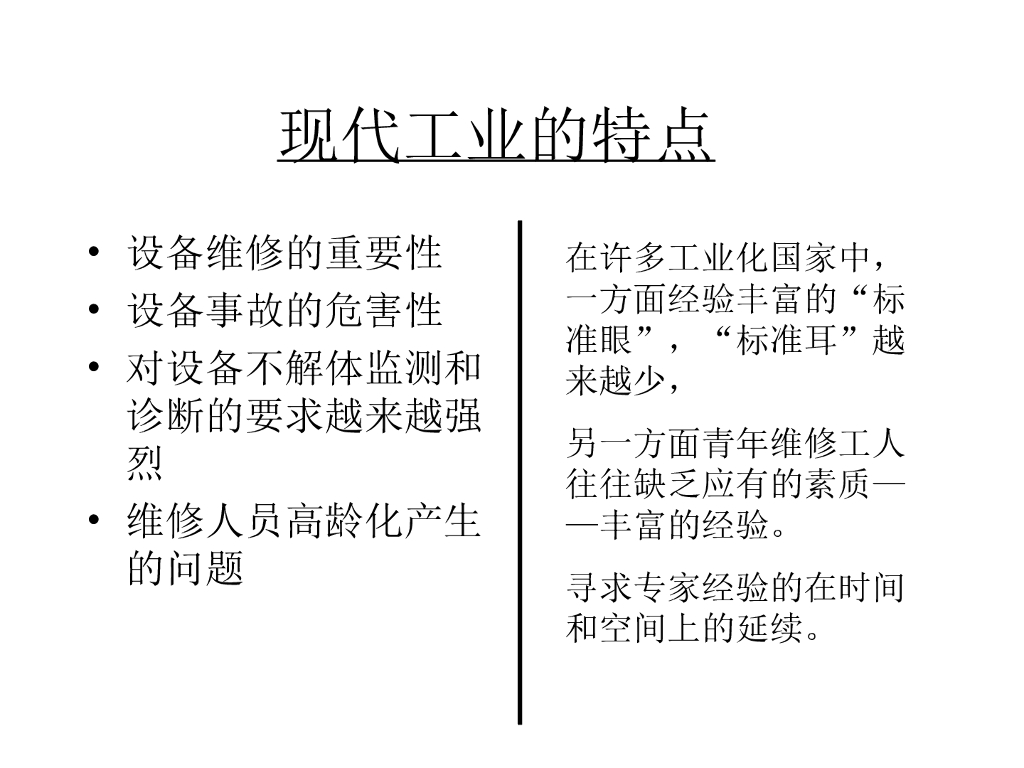 现代工业的特点

• 设备维修的重要性
• 设备事故的危害性
• 对设备不解体监测和诊断的要求越来越强烈
• 维修人员高龄化产生的问题

在许多工业化国家中，一方面经验丰富的“标准眼”，“标准耳”越来越少，

另一方面青年维修工人往往缺乏应有的素质——丰富的经验。

寻求专家经验的在时间和空间上的延续。